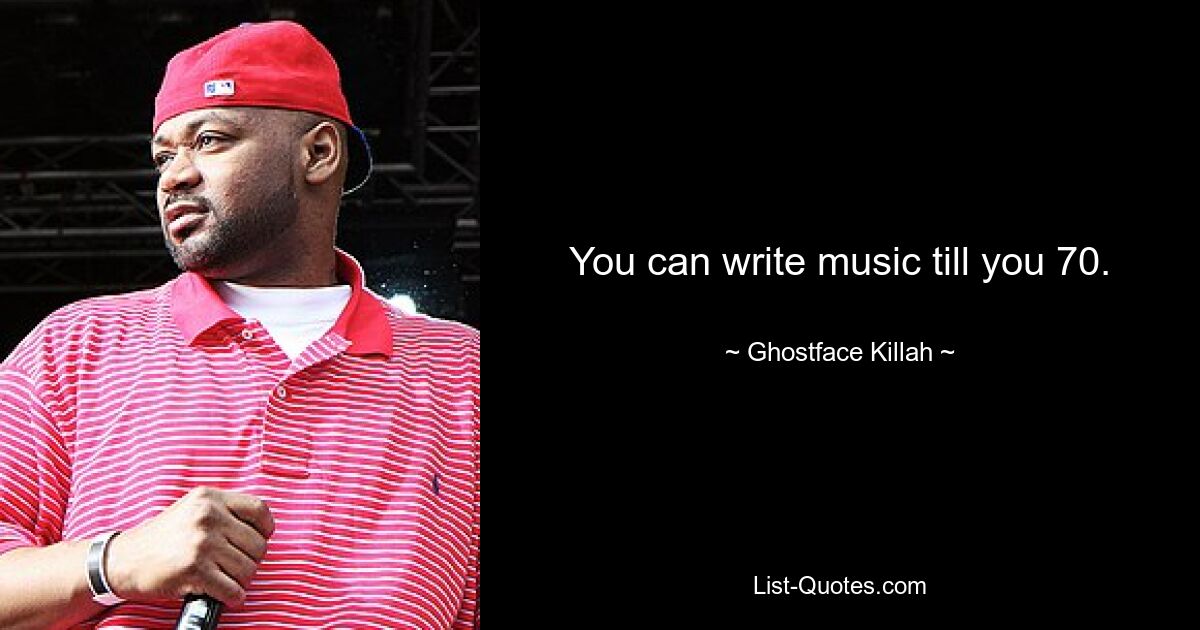 You can write music till you 70.

~ Ghostface Killah ~

List-Quotes.com